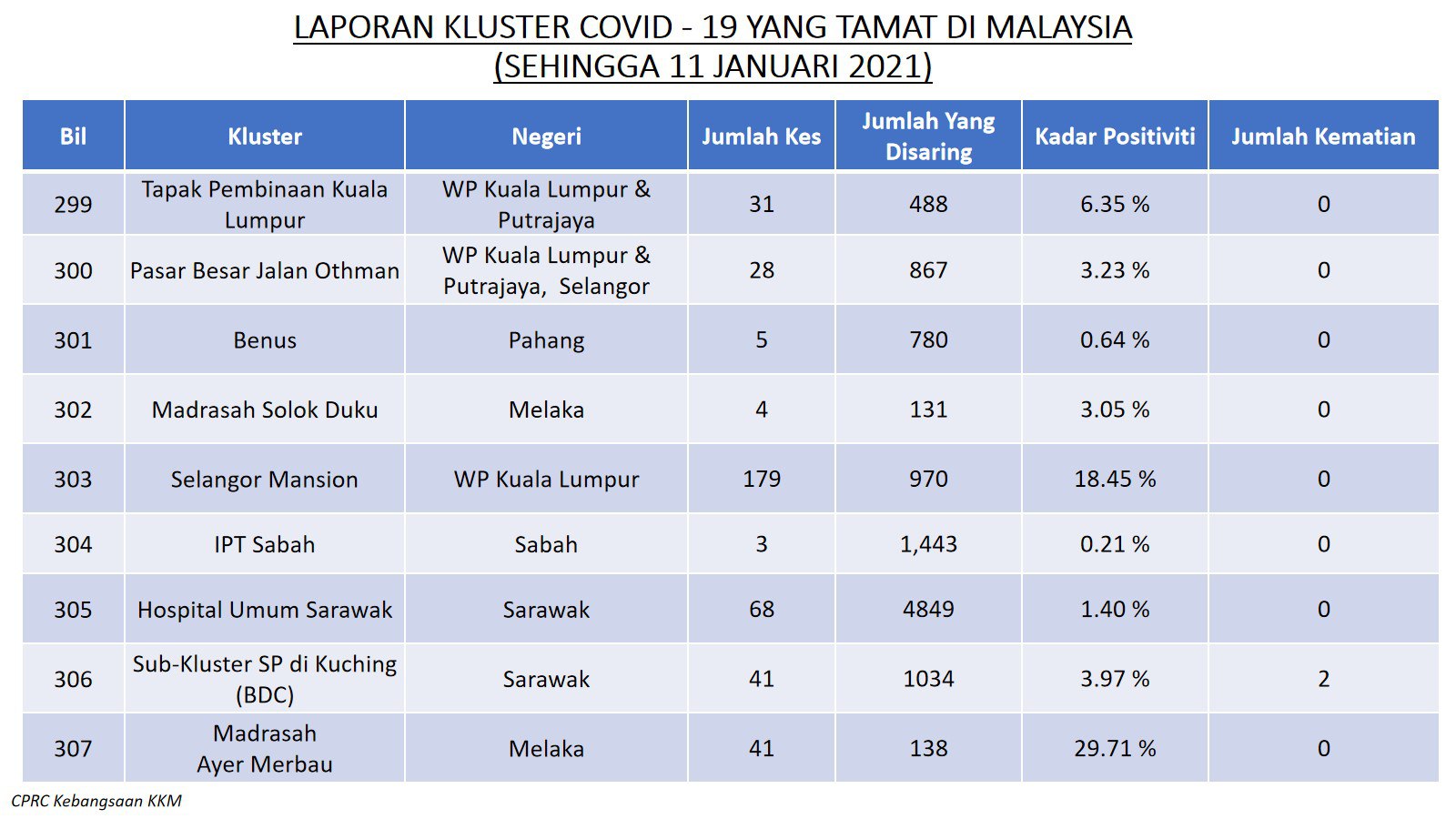 LAPORAN KLUSTER COVID - 19 YANG TAMAT DI MALAYSIA
(SEHINGGA 11 JANUARI 2021)

| Bil | Kluster | Negeri | Jumlah Kes | Jumlah Yang Disaring | Kadar Positiviti | Jumlah Kematian |
|---|---|---|---|---|---|---|
| 299 | Tapak Pembinaan Kuala Lumpur | WP Kuala Lumpur & Putrajaya | 31 | 488 | 6.35 % | 0 |
| 300 | Pasar Besar Jalan Othman | WP Kuala Lumpur & Putrajaya, Selangor | 28 | 867 | 3.23 % | 0 |
| 301 | Benus | Pahang | 5 | 780 | 0.64 % | 0 |
| 302 | Madrasah Solok Duku | Melaka | 4 | 131 | 3.05 % | 0 |
| 303 | Selangor Mansion | WP Kuala Lumpur | 179 | 970 | 18.45 % | 0 |
| 304 | IPT Sabah | Sabah | 3 | 1,443 | 0.21 % | 0 |
| 305 | Hospital Umum Sarawak | Sarawak | 68 | 4849 | 1.40 % | 0 |
| 306 | Sub-Kluster SP di Kuching (BDC) | Sarawak | 41 | 1034 | 3.97 % | 2 |
| 307 | Madrasah Ayer Merbau | Melaka | 41 | 138 | 29.71 % | 0 |

CPRC Kebangsaan KKM